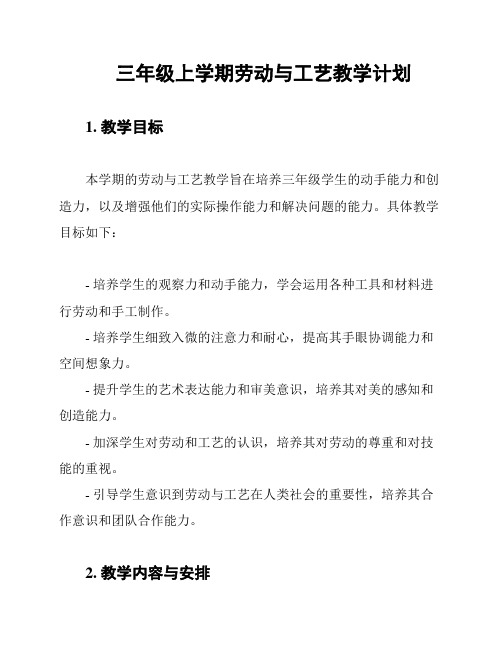 三年级上学期劳动与工艺教学计划

1. 教学目标

本学期的劳动与工艺教学旨在培养三年级学生的动手能力和创造力，以及增强他们的实际操作能力和解决问题的能力。具体教学目标如下：

- 培养学生的观察力和动手能力，学会运用各种工具和材料进行劳动和手工制作。
- 培养学生细致入微的注意力和耐心，提高其手眼协调能力和空间想象力。
- 提升学生的艺术表达能力和审美意识，培养其对美的感知和创造能力。
- 加深学生对劳动和工艺的认识，培养其对劳动的尊重和对技能的重视。
- 引导学生意识到劳动与工艺在人类社会的重要性，培养其合作意识和团队合作能力。

2. 教学内容与安排